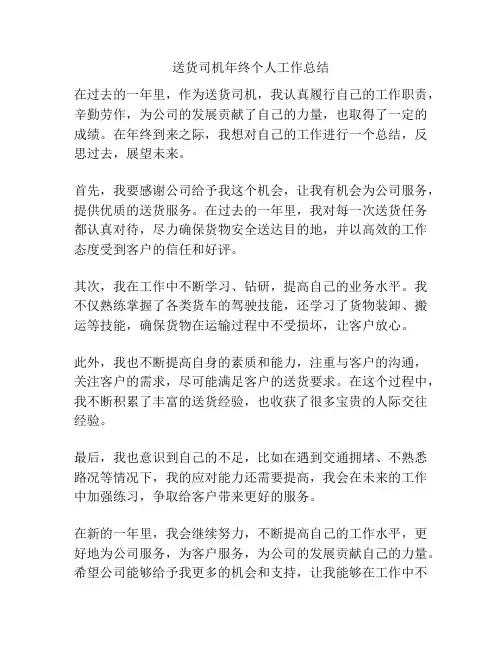 送货司机年终个人工作总结

在过去的一年里，作为送货司机，我认真履行自己的工作职责，辛勤劳作，为公司的发展贡献了自己的力量，也取得了一定的成绩。在年终到来之际，我想对自己的工作进行一个总结，反思过去，展望未来。

首先，我要感谢公司给予我这个机会，让我有机会为公司服务，提供优质的送货服务。在过去的一年里，我对每一次送货任务都认真对待，尽力确保货物安全送达目的地，并以高效的工作态度受到客户的信任和好评。

其次，我在工作中不断学习、钻研，提高自己的业务水平。我不仅熟练掌握了各类货车的驾驶技能，还学习了货物装卸、搬运等技能，确保货物在运输过程中不受损坏，让客户放心。

此外，我也不断提高自身的素质和能力，注重与客户的沟通，关注客户的需求，尽可能满足客户的送货要求。在这个过程中，我不断积累了丰富的送货经验，也收获了很多宝贵的人际交往经验。

最后，我也意识到自己的不足，比如在遇到交通拥堵、不熟悉路况等情况下，我的应对能力还需要提高，我会在未来的工作中加强练习，争取给客户带来更好的服务。

在新的一年里，我会继续努力，不断提高自己的工作水平，更好地为公司服务，为客户服务，为公司的发展贡献自己的力量。希望公司能够给予我更多的机会和支持，让我能够在工作中不